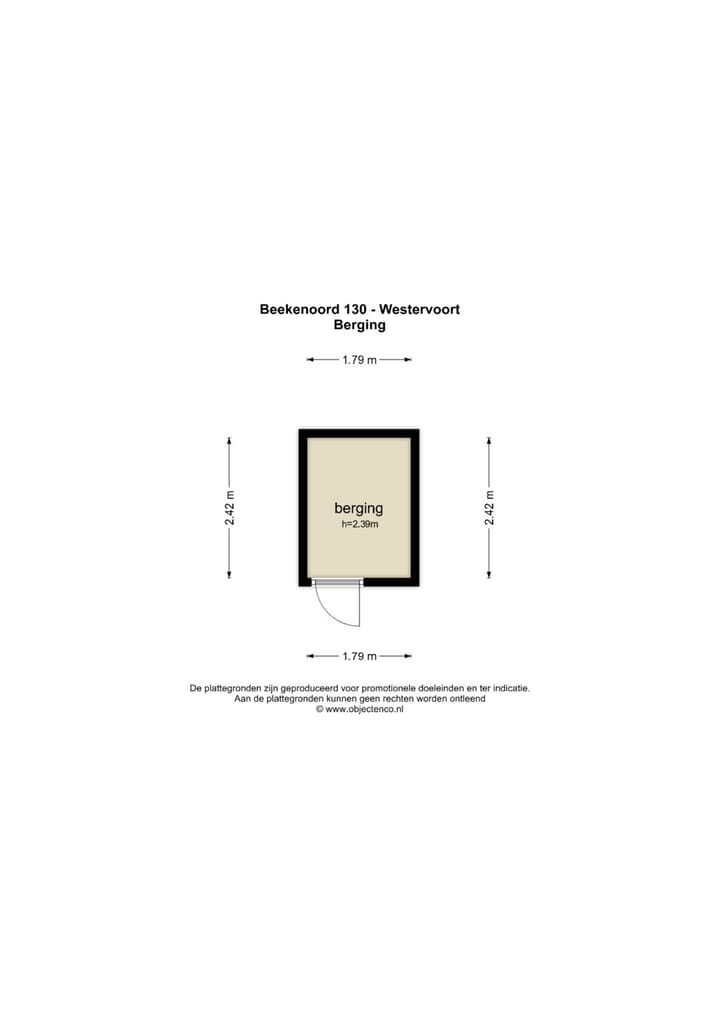 Beekenoord 130 - Westervoort
Berging

1.79 m

2.42 m

berging
h=2.39m

2.42 m

1.79 m

De plattegronden zijn geproduceerd voor promotionele doeleinden en ter indicatie.
Aan de plattegronden kunnen geen rechten worden ontleend
© www.objectenco.nl